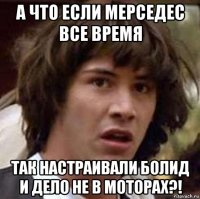 А ЧТО ЕСЛИ МЕРСЕДЕС ВСЕ ВРЕМЯ

ТАК НАСТРАИВАЛИ БОЛИД И ДЕЛО НЕ В МОТОРАХ?!

risovach.ru